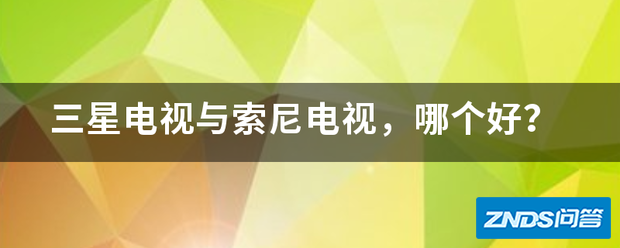 三星电视与索尼电视，哪个好?

ZNDS问答